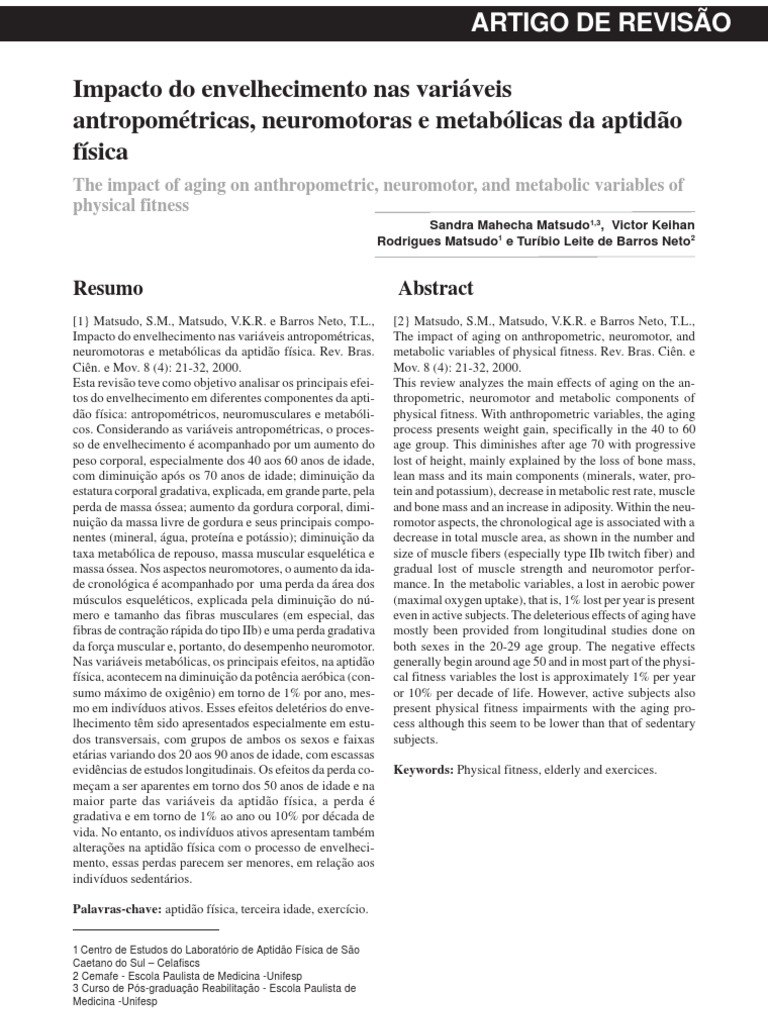 ARTIGO DE REVISÃO

Impacto do envelhecimento nas variáveis antropométricas, neuromotoras e metabólicas da aptidão física

The impact of aging on anthropometric, neuromotor, and metabolic variables of physical fitness

Sandra Mahecha Matsudo$^{1,3}$, Victor Keihan Rodrigues Matsudo$^{1}$ e Turíbio Leite de Barros Neto$^{2}$

Resumo

[1} Matsudo, S.M., Matsudo, V.K.R. e Barros Neto, T.L., Impacto do envelhecimento nas variáveis antropométricas, neuromotoras e metabólicas da aptidão física. Rev. Bras. Ciên. e Mov. 8 (4): 21-32, 2000.
Esta revisão teve como objetivo analisar os principais efeitos do envelhecimento em diferentes componentes da aptidão física: antropométricos, neuromusculares e metabólicos. Considerando as variáveis antropométricas, o processo de envelhecimento é acompanhado por um aumento do peso corporal, especialmente dos 40 aos 60 anos de idade, com diminuição após os 70 anos de idade; diminuição da estatura corporal gradativa, explicada, em grande parte, pela perda de massa óssea; aumento da gordura corporal, diminuição da massa livre de gordura e seus principais componentes (mineral, água, proteína e potássio); diminuição da taxa metabólica de repouso, massa muscular esquelética e massa óssea. Nos aspectos neuromotores, o aumento da idade cronológica é acompanhado por uma perda da área dos músculos esqueléticos, explicada pela diminuição do número e tamanho das fibras musculares (em especial, das fibras de contração rápida do tipo IIb) e uma perda gradativa da força muscular e, portanto, do desempenho neuromotor. Nas variáveis metabólicas, os principais efeitos, na aptidão física, acontecem na diminuição da potência aeróbica (consumo máximo de oxigênio) em torno de 1% por ano, mesmo em indivíduos ativos. Esses efeitos deletérios do envelhecimento têm sido apresentados especialmente em estudos transversais, com grupos de ambos os sexos e faixas etárias variando dos 20 aos 90 anos de idade, com escassas evidências de estudos longitudinais. Os efeitos da perda começam a ser aparentes em torno dos 50 anos de idade e na maior parte das variáveis da aptidão física, a perda é gradativa e em torno de 1% ao ano ou 10% por década de vida. No entanto, os indivíduos ativos apresentam também alterações na aptidão física com o processo de envelhecimento, essas perdas parecem ser menores, em relação aos indivíduos sedentários.

Palavras-chave: aptidão física, terceira idade, exercício.

1 Centro de Estudos do Laboratório de Aptidão Física de São Caetano do Sul – Celafiscs
2 Cemafe - Escola Paulista de Medicina -Unifesp
3 Curso de Pós-graduação Reabilitação - Escola Paulista de Medicina -Unifesp

Abstract

[2} Matsudo, S.M., Matsudo, V.K.R. e Barros Neto, T.L., The impact of aging on anthropometric, neuromotor, and metabolic variables of physical fitness. Rev. Bras. Ciên. e Mov. 8 (4): 21-32, 2000.
This review analyzes the main effects of aging on the anthropometric, neuromotor and metabolic components of physical fitness. With anthropometric variables, the aging process presents weight gain, specifically in the 40 to 60 age group. This diminishes after age 70 with progressive lost of height, mainly explained by the loss of bone mass, lean mass and its main components (minerals, water, protein and potassium), decrease in metabolic rest rate, muscle and bone mass and an increase in adiposity. Within the neuromotor aspects, the chronological age is associated with a decrease in total muscle area, as shown in the number and size of muscle fibers (especially type IIb twitch fiber) and gradual lost of muscle strength and neuromotor performance. In the metabolic variables, a lost in aerobic power (maximal oxygen uptake), that is, 1% lost per year is present even in active subjects. The deleterious effects of aging have mostly been provided from longitudinal studies done on both sexes in the 20-29 age group. The negative effects generally begin around age 50 and in most part of the physical fitness variables the lost is approximately 1% per year or 10% per decade of life. However, active subjects also present physical fitness impairments with the aging process although this seem to be lower than that of sedentary subjects.

Keywords: Physical fitness, elderly and exercices.